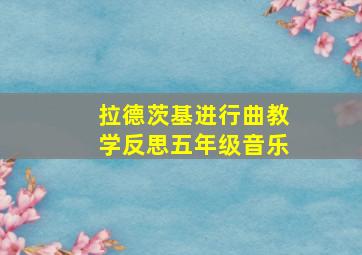 拉德茨基进行曲教学反思五年级音乐